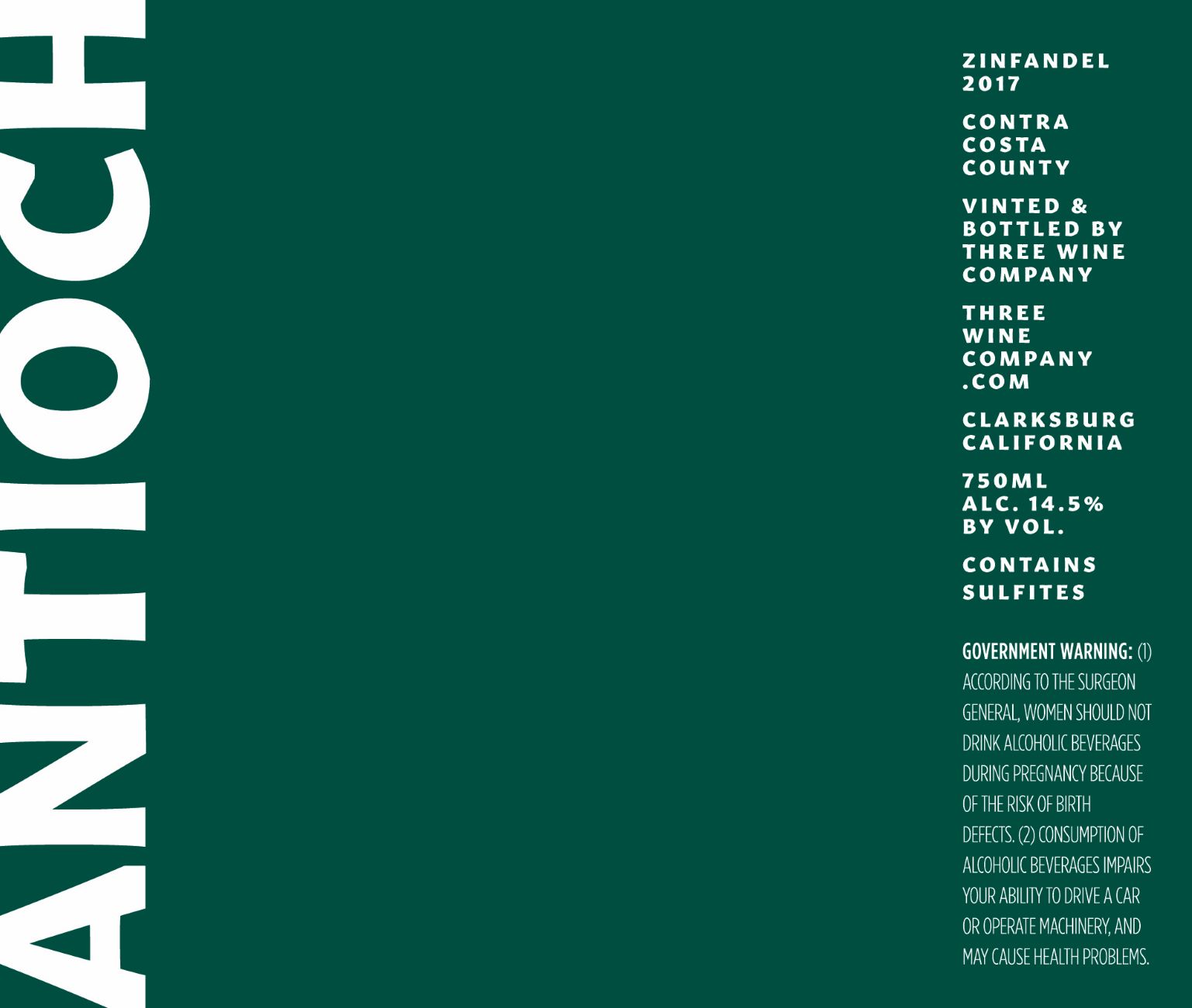 ANTIOCH

ZINFANDEL
2017

CONTRA
COSTA
COUNTY

VINTED &
BOTTLED BY
THREE WINE
COMPANY

THREE
WINE
COMPANY
.COM

CLARKSBURG
CALIFORNIA

750ML
ALC. 14.5%
BY VOL.

CONTAINS
SULFITES

GOVERNMENT WARNING: (1) ACCORDING TO THE SURGEON GENERAL, WOMEN SHOULD NOT DRINK ALCOHOLIC BEVERAGES DURING PREGNANCY BECAUSE OF THE RISK OF BIRTH DEFECTS. (2) CONSUMPTION OF ALCOHOLIC BEVERAGES IMPAIRS YOUR ABILITY TO DRIVE A CAR OR OPERATE MACHINERY, AND MAY CAUSE HEALTH PROBLEMS.